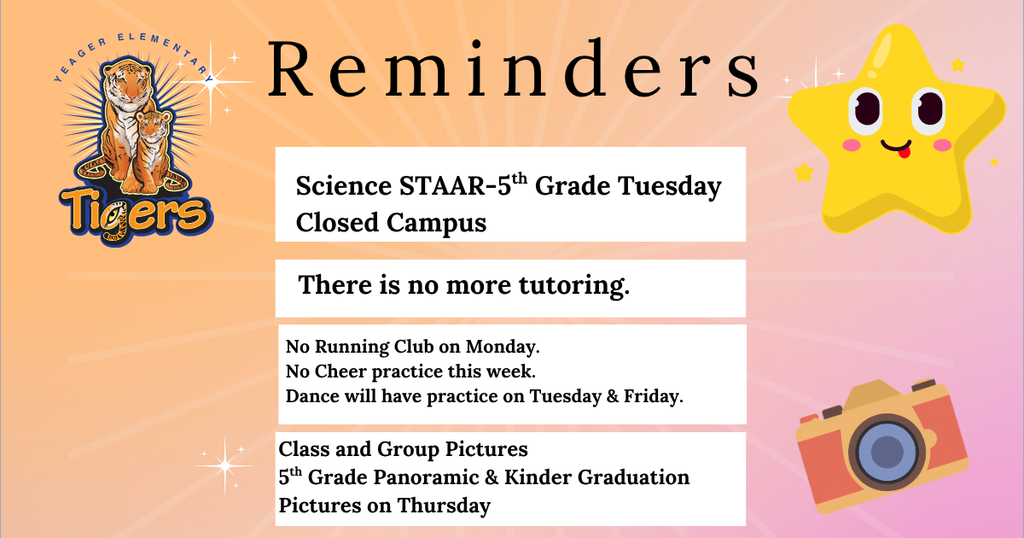 YEAGER ELEMENTARY

Tigers

Reminders

Science STAAR-5$^{th}$ Grade Tuesday
Closed Campus

There is no more tutoring.

No Running Club on Monday.
No Cheer practice this week.
Dance will have practice on Tuesday & Friday.

Class and Group Pictures
5$^{th}$ Grade Panoramic & Kinder Graduation Pictures on Thursday